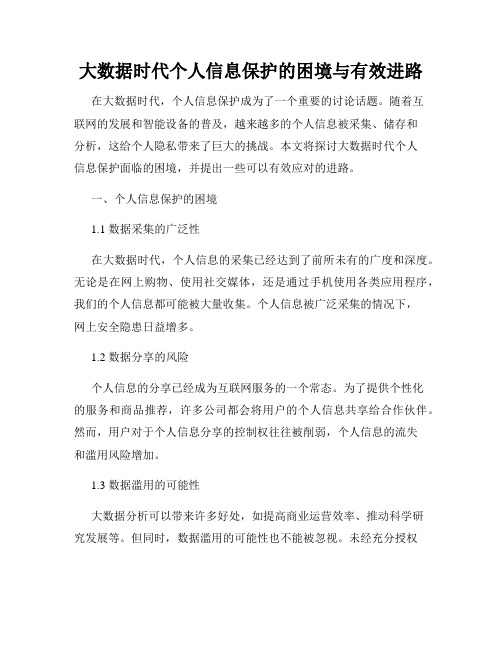 大数据时代个人信息保护的困境与有效进路

在大数据时代，个人信息保护成为了一个重要的讨论话题。随着互联网的发展和智能设备的普及，越来越多的个人信息被采集、储存和分析，这给个人隐私带来了巨大的挑战。本文将探讨大数据时代个人信息保护面临的困境，并提出一些可以有效应对的进路。

一、个人信息保护的困境

1.1 数据采集的广泛性

在大数据时代，个人信息的采集已经达到了前所未有的广度和深度。无论是在网上购物、使用社交媒体，还是通过手机使用各类应用程序，我们的个人信息都可能被大量收集。个人信息被广泛采集的情况下，网上安全隐患日益增多。

1.2 数据分享的风险

个人信息的分享已经成为互联网服务的一个常态。为了提供个性化的服务和商品推荐，许多公司都会将用户的个人信息共享给合作伙伴。然而，用户对于个人信息分享的控制权往往被削弱，个人信息的流失和滥用风险增加。

1.3 数据滥用的可能性

大数据分析可以带来许多好处，如提高商业运营效率、推动科学研究发展等。但同时，数据滥用的可能性也不能被忽视。未经充分授权